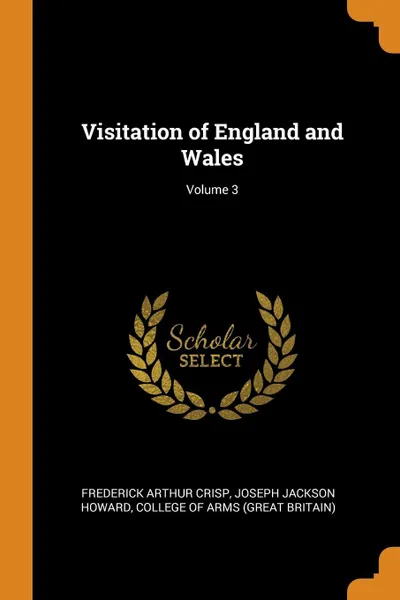 Visitation of England and Wales

Volume 3

Scholar
SELECT

FREDERICK ARTHUR CRISP, JOSEPH JACKSON HOWARD, COLLEGE OF ARMS (GREAT BRITAIN)